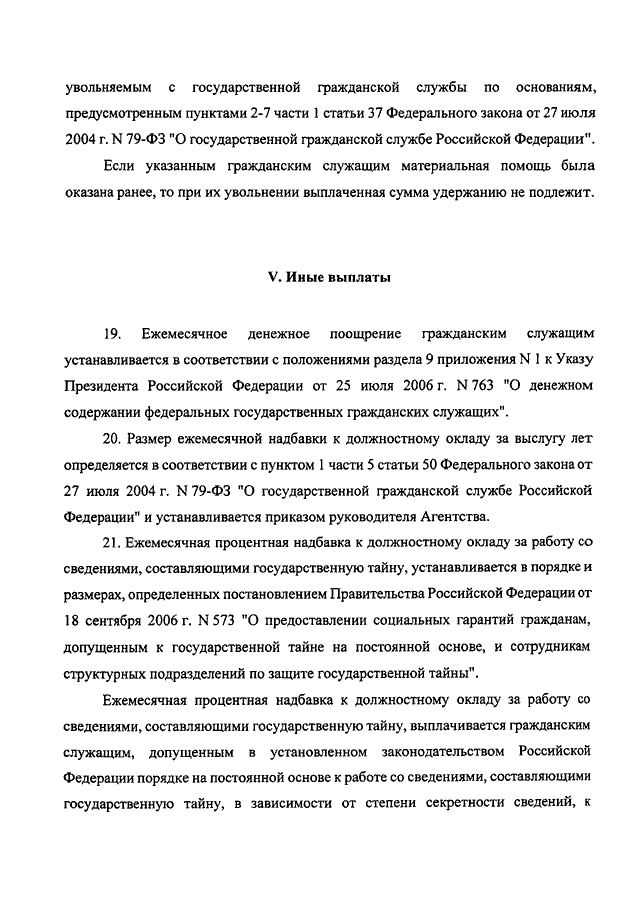 увольняемым с государственной гражданской службы по основаниям, предусмотренным пунктами 2-7 части 1 статьи 37 Федерального закона от 27 июля 2004 г. N 79-ФЗ "О государственной гражданской службе Российской Федерации".

Если указанным гражданским служащим материальная помощь была оказана ранее, то при их увольнении выплаченная сумма удержанию не подлежит.

V. Иные выплаты

19. Ежемесячное денежное поощрение гражданским служащим устанавливается в соответствии с положениями раздела 9 приложения N 1 к Указу Президента Российской Федерации от 25 июля 2006 г. N 763 "О денежном содержании федеральных государственных гражданских служащих".

20. Размер ежемесячной надбавки к должностному окладу за выслугу лет определяется в соответствии с пунктом 1 части 5 статьи 50 Федерального закона от 27 июля 2004 г. N 79-ФЗ "О государственной гражданской службе Российской Федерации" и устанавливается приказом руководителя Агентства.

21. Ежемесячная процентная надбавка к должностному окладу за работу со сведениями, составляющими государственную тайну, устанавливается в порядке и размерах, определенных постановлением Правительства Российской Федерации от 18 сентября 2006 г. N 573 "О предоставлении социальных гарантий гражданам, допущенным к государственной тайне на постоянной основе, и сотрудникам структурных подразделений по защите государственной тайны".

Ежемесячная процентная надбавка к должностному окладу за работу со сведениями, составляющими государственную тайну, выплачивается гражданским служащим, допущенным в установленном законодательством Российской Федерации порядке на постоянной основе к работе со сведениями, составляющими государственную тайну, в зависимости от степени секретности сведений, к